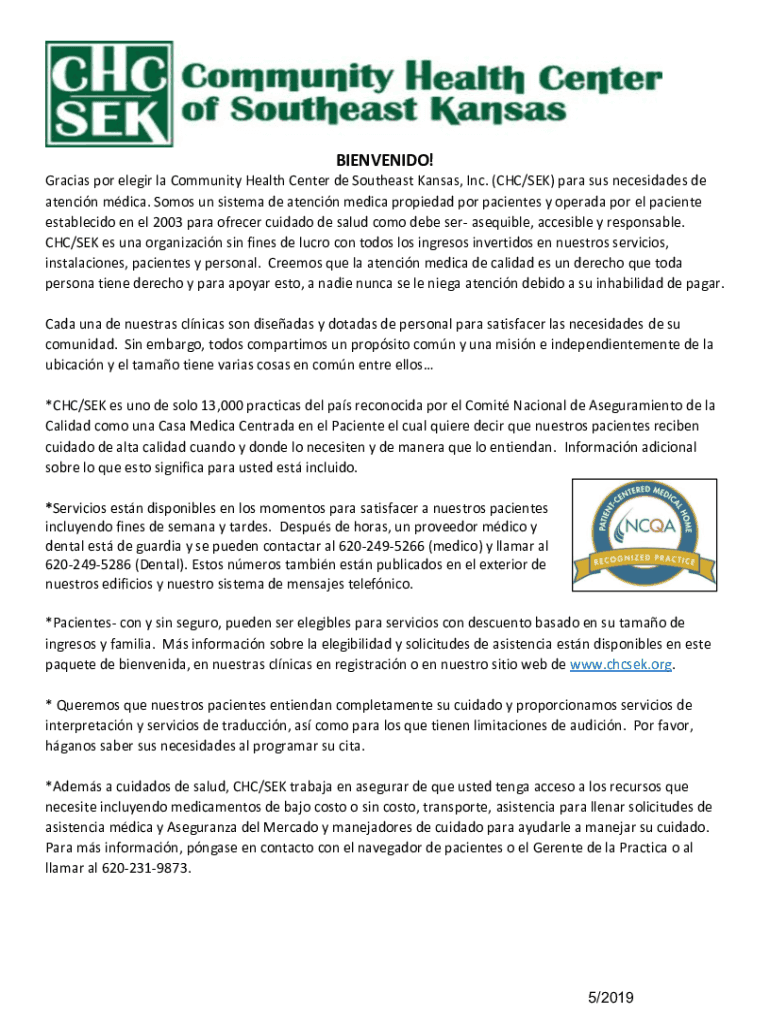 CHC SEK Community Health Center of Southeast Kansas

BIENVENIDO!

Gracias por elegir la Community Health Center de Southeast Kansas, Inc. (CHC/SEK) para sus necesidades de atención médica. Somos un sistema de atención medica propiedad por pacientes y operada por el paciente establecido en el 2003 para ofrecer cuidado de salud como debe ser- asequible, accesible y responsable. CHC/SEK es una organización sin fines de lucro con todos los ingresos invertidos en nuestros servicios, instalaciones, pacientes y personal. Creemos que la atención medica de calidad es un derecho que toda persona tiene derecho y para apoyar esto, a nadie nunca se le niega atención debido a su inhabilidad de pagar.

Cada una de nuestras clínicas son diseñadas y dotadas de personal para satisfacer las necesidades de su comunidad. Sin embargo, todos compartimos un propósito común y una misión e independientemente de la ubicación y el tamaño tiene varias cosas en común entre ellos…

*CHC/SEK es uno de solo 13,000 practicas del país reconocida por el Comité Nacional de Aseguramiento de la Calidad como una Casa Medica Centrada en el Paciente el cual quiere decir que nuestros pacientes reciben cuidado de alta calidad cuando y donde lo necesiten y de manera que lo entiendan. Información adicional sobre lo que esto significa para usted está incluido.

*Servicios están disponibles en los momentos para satisfacer a nuestros pacientes incluyendo fines de semana y tardes. Después de horas, un proveedor médico y dental está de guardia y se pueden contactar al 620-249-5266 (medico) y llamar al 620-249-5286 (Dental). Estos números también están publicados en el exterior de nuestros edificios y nuestro sistema de mensajes telefónico.

PATIENT-CENTERED MEDICAL HOME
NCQA
RECOGNIZED PRACTICE

*Pacientes- con y sin seguro, pueden ser elegibles para servicios con descuento basado en su tamaño de ingresos y familia. Más información sobre la elegibilidad y solicitudes de asistencia están disponibles en este paquete de bienvenida, en nuestras clínicas en registración o en nuestro sitio web de www.chcsek.org.

* Queremos que nuestros pacientes entiendan completamente su cuidado y proporcionamos servicios de interpretación y servicios de traducción, así como para los que tienen limitaciones de audición. Por favor, háganos saber sus necesidades al programar su cita.

*Además a cuidados de salud, CHC/SEK trabaja en asegurar de que usted tenga acceso a los recursos que necesite incluyendo medicamentos de bajo costo o sin costo, transporte, asistencia para llenar solicitudes de asistencia médica y Aseguranza del Mercado y manejadores de cuidado para ayudarle a manejar su cuidado. Para más información, póngase en contacto con el navegador de pacientes o el Gerente de la Practica o al llamar al 620-231-9873.

5/2019